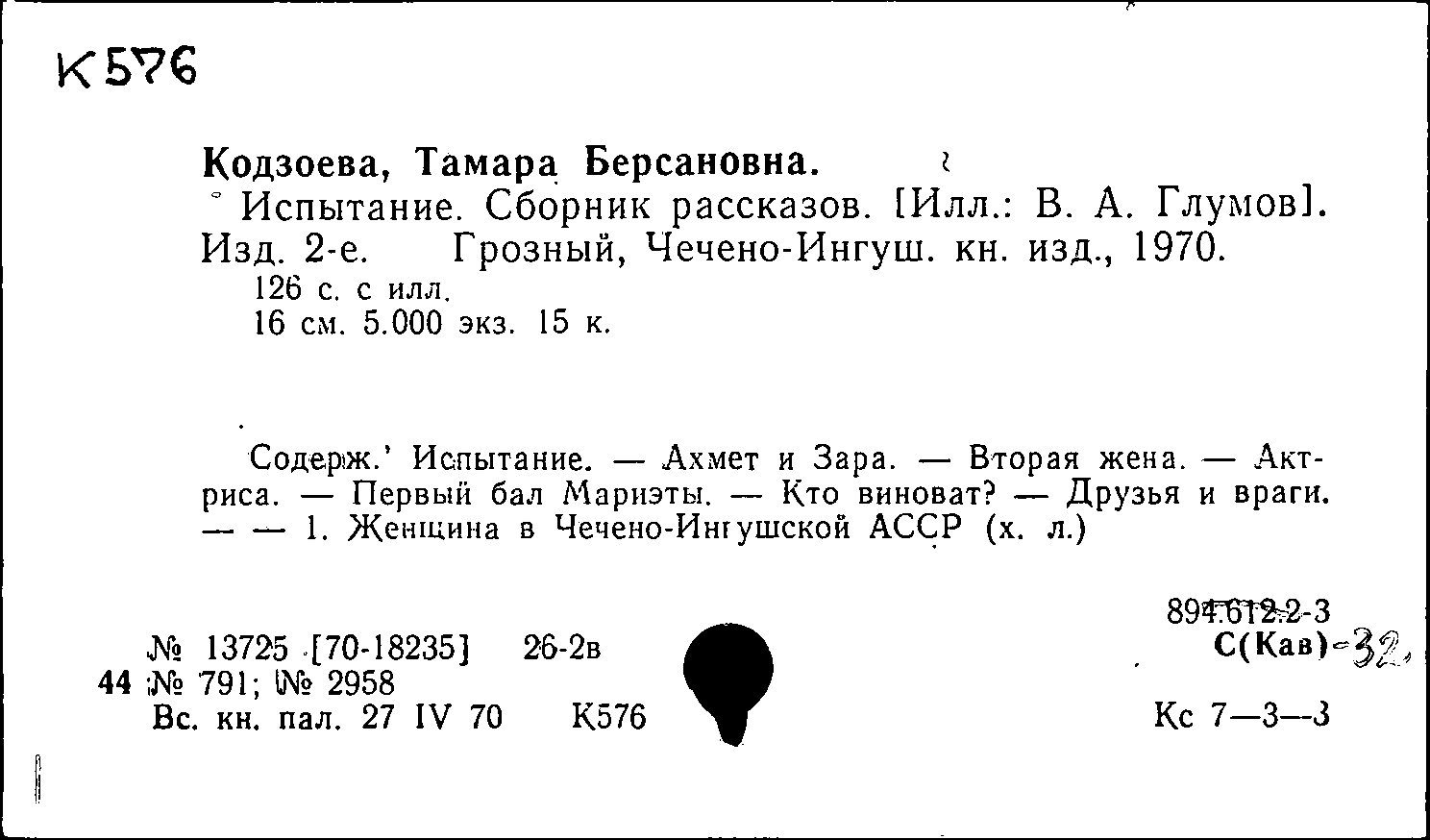 К576

Кодзоева, Тамара Берсановна.

Испытание. Сборник рассказов. [Илл.: В. А. Глумов]. Изд. 2-е. Грозный, Чечено-Ингуш. кн. изд., 1970.

126 с. с илл.
16 см. 5.000 экз. 15 к.

Содерж.' Испытание. — Ахмет и Зара. — Вторая жена. — Актриса. — Первый бал Мариэты. — Кто виноват? — Друзья и враги. — — 1. Женщина в Чечено-Ингушской АССР (х. л.)

894.612.2-3
С(Кав)-32

№ 13725 [70-18235] 26-2в
44 № 791; № 2958
Вс. кн. пал. 27 IV 70 К576

Кс 7—3—3